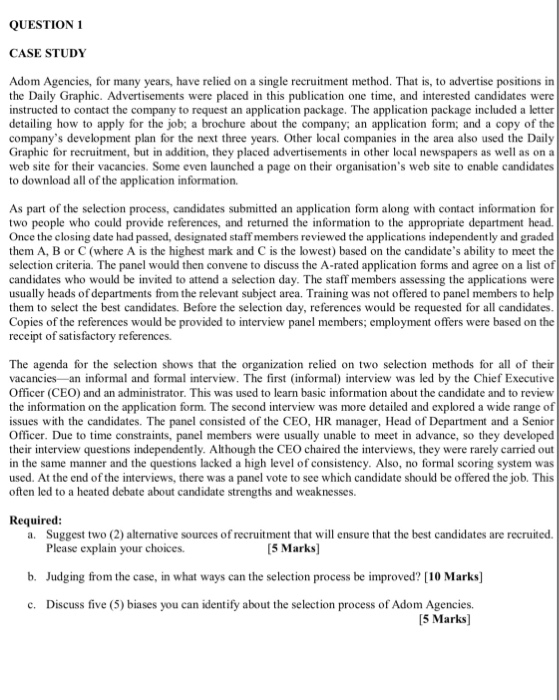 QUESTION 1

CASE STUDY

Adom Agencies, for many years, have relied on a single recruitment method. That is, to advertise positions in the Daily Graphic. Advertisements were placed in this publication one time, and interested candidates were instructed to contact the company to request an application package. The application package included a letter detailing how to apply for the job; a brochure about the company; an application form; and a copy of the company's development plan for the next three years. Other local companies in the area also used the Daily Graphic for recruitment, but in addition, they placed advertisements in other local newspapers as well as on a web site for their vacancies. Some even launched a page on their organisation's web site to enable candidates to download all of the application information.

As part of the selection process, candidates submitted an application form along with contact information for two people who could provide references, and returned the information to the appropriate department head. Once the closing date had passed, designated staff members reviewed the applications independently and graded them A, B or C (where A is the highest mark and C is the lowest) based on the candidate's ability to meet the selection criteria. The panel would then convene to discuss the A-rated application forms and agree on a list of candidates who would be invited to attend a selection day. The staff members assessing the applications were usually heads of departments from the relevant subject area. Training was not offered to panel members to help them to select the best candidates. Before the selection day, references would be requested for all candidates. Copies of the references would be provided to interview panel members; employment offers were based on the receipt of satisfactory references.

The agenda for the selection shows that the organization relied on two selection methods for all of their vacancies—an informal and formal interview. The first (informal) interview was led by the Chief Executive Officer (CEO) and an administrator. This was used to learn basic information about the candidate and to review the information on the application form. The second interview was more detailed and explored a wide range of issues with the candidates. The panel consisted of the CEO, HR manager, Head of Department and a Senior Officer. Due to time constraints, panel members were usually unable to meet in advance, so they developed their interview questions independently. Although the CEO chaired the interviews, they were rarely carried out in the same manner and the questions lacked a high level of consistency. Also, no formal scoring system was used. At the end of the interviews, there was a panel vote to see which candidate should be offered the job. This often led to a heated debate about candidate strengths and weaknesses.

Required:
a. Suggest two (2) alternative sources of recruitment that will ensure that the best candidates are recruited. Please explain your choices. [5 Marks]

b. Judging from the case, in what ways can the selection process be improved? [10 Marks]

c. Discuss five (5) biases you can identify about the selection process of Adom Agencies. [5 Marks]